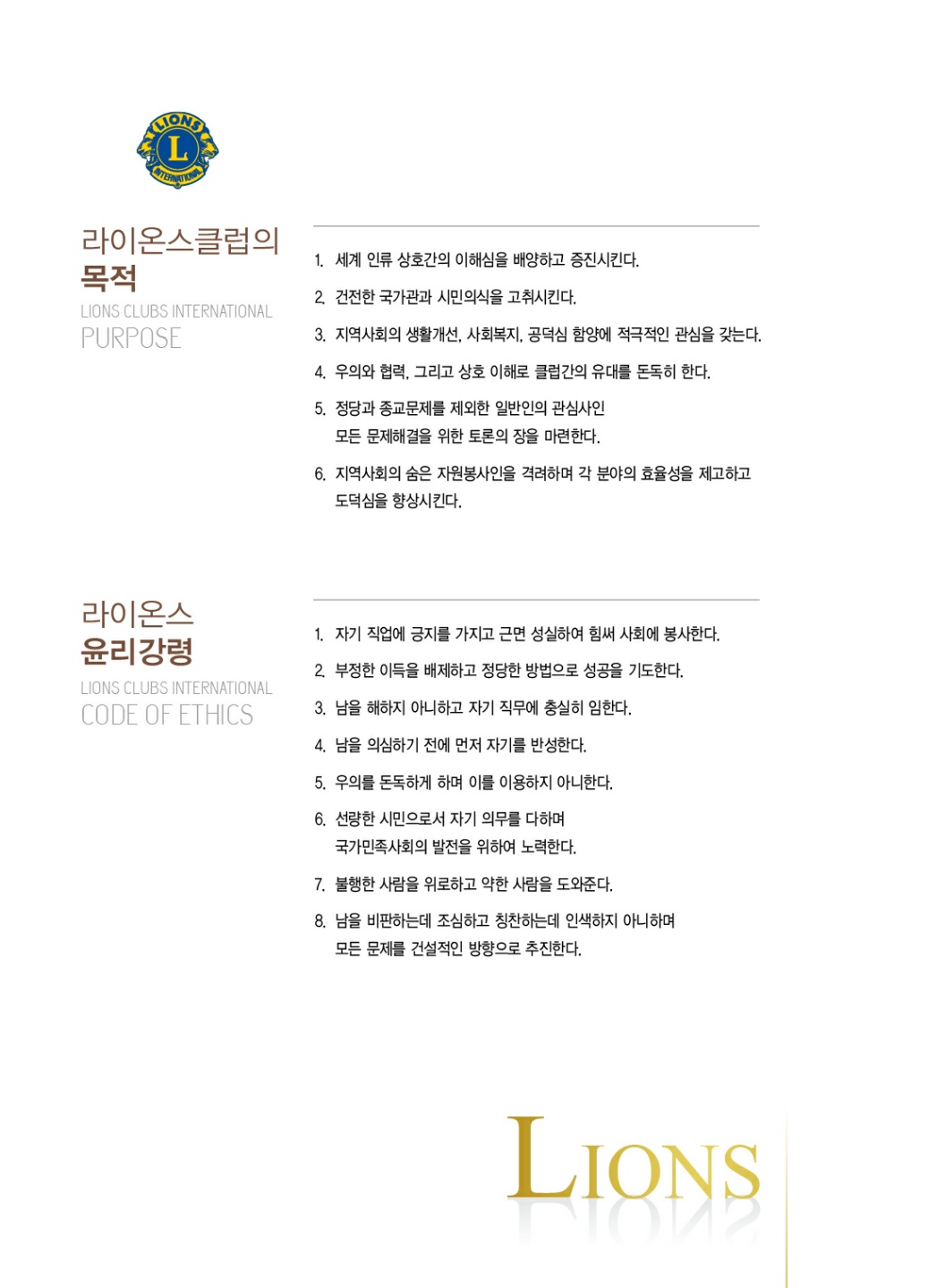 LIONS
L
INTERNATIONAL

라이온스클럽의
목적
LIONS CLUBS INTERNATIONAL
PURPOSE

1. 세계 인류 상호간의 이해심을 배양하고 증진시킨다.
2. 건전한 국가관과 시민의식을 고취시킨다.
3. 지역사회의 생활개선, 사회복지, 공덕심 함양에 적극적인 관심을 갖는다.
4. 우의와 협력, 그리고 상호 이해로 클럽간의 유대를 돈독히 한다.
5. 정당과 종교문제를 제외한 일반인의 관심사인 모든 문제해결을 위한 토론의 장을 마련한다.
6. 지역사회의 숨은 자원봉사인을 격려하며 각 분야의 효율성을 제고하고 도덕심을 향상시킨다.

라이온스
윤리강령
LIONS CLUBS INTERNATIONAL
CODE OF ETHICS

1. 자기 직업에 긍지를 가지고 근면 성실하여 힘써 사회에 봉사한다.
2. 부정한 이득을 배제하고 정당한 방법으로 성공을 기도한다.
3. 남을 해하지 아니하고 자기 직무에 충실히 임한다.
4. 남을 의심하기 전에 먼저 자기를 반성한다.
5. 우의를 돈독하게 하며 이를 이용하지 아니한다.
6. 선량한 시민으로서 자기 의무를 다하며 국가민족사회의 발전을 위하여 노력한다.
7. 불행한 사람을 위로하고 약한 사람을 도와준다.
8. 남을 비판하는데 조심하고 칭찬하는데 인색하지 아니하며 모든 문제를 건설적인 방향으로 추진한다.

LIONS